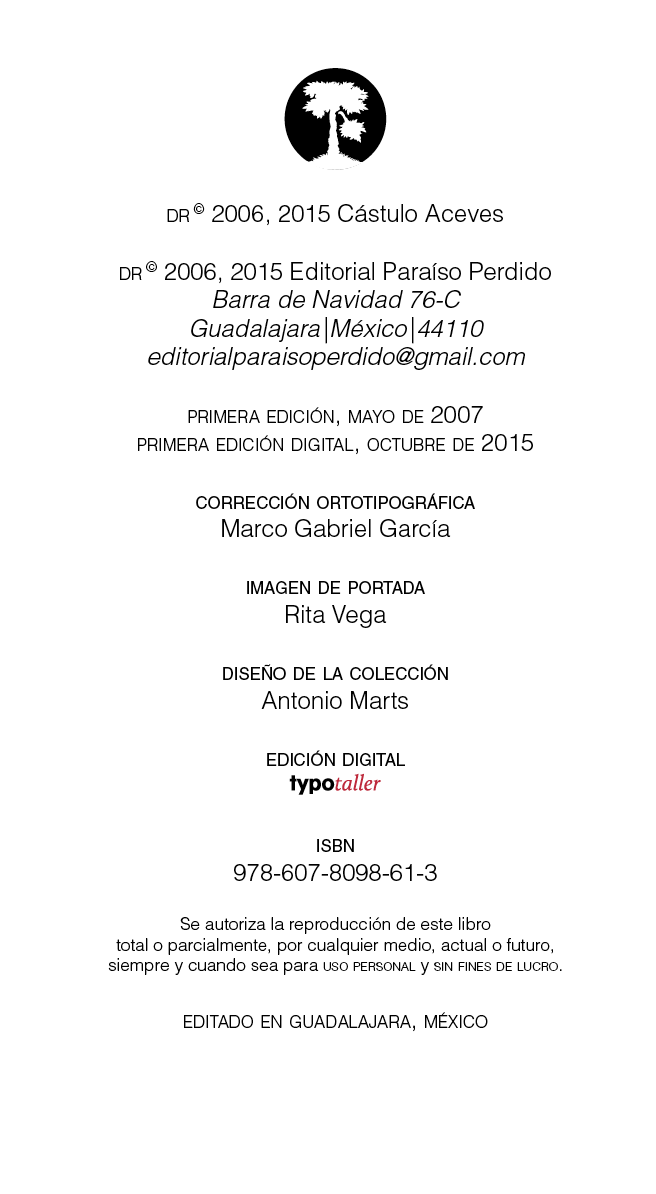 DR © 2006, 2015 Cástulo Aceves

DR © 2006, 2015 Editorial Paraíso Perdido
Barra de Navidad 76-C
Guadalajara|México|44110
editorialparaisoperdido@gmail.com

PRIMERA EDICIÓN, MAYO DE 2007
PRIMERA EDICIÓN DIGITAL, OCTUBRE DE 2015

CORRECCIÓN ORTOTIPOGRÁFICA
Marco Gabriel García

IMAGEN DE PORTADA
Rita Vega

DISEÑO DE LA COLECCIÓN
Antonio Marts

EDICIÓN DIGITAL
typotaller

ISBN
978-607-8098-61-3

Se autoriza la reproducción de este libro total o parcialmente, por cualquier medio, actual o futuro, siempre y cuando sea para USO PERSONAL y SIN FINES DE LUCRO.

EDITADO EN GUADALAJARA, MÉXICO